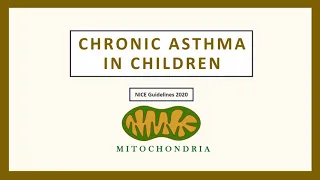 CHRONIC ASTHMA IN CHILDREN

NICE Guidelines 2020

MITOCHONDRIA